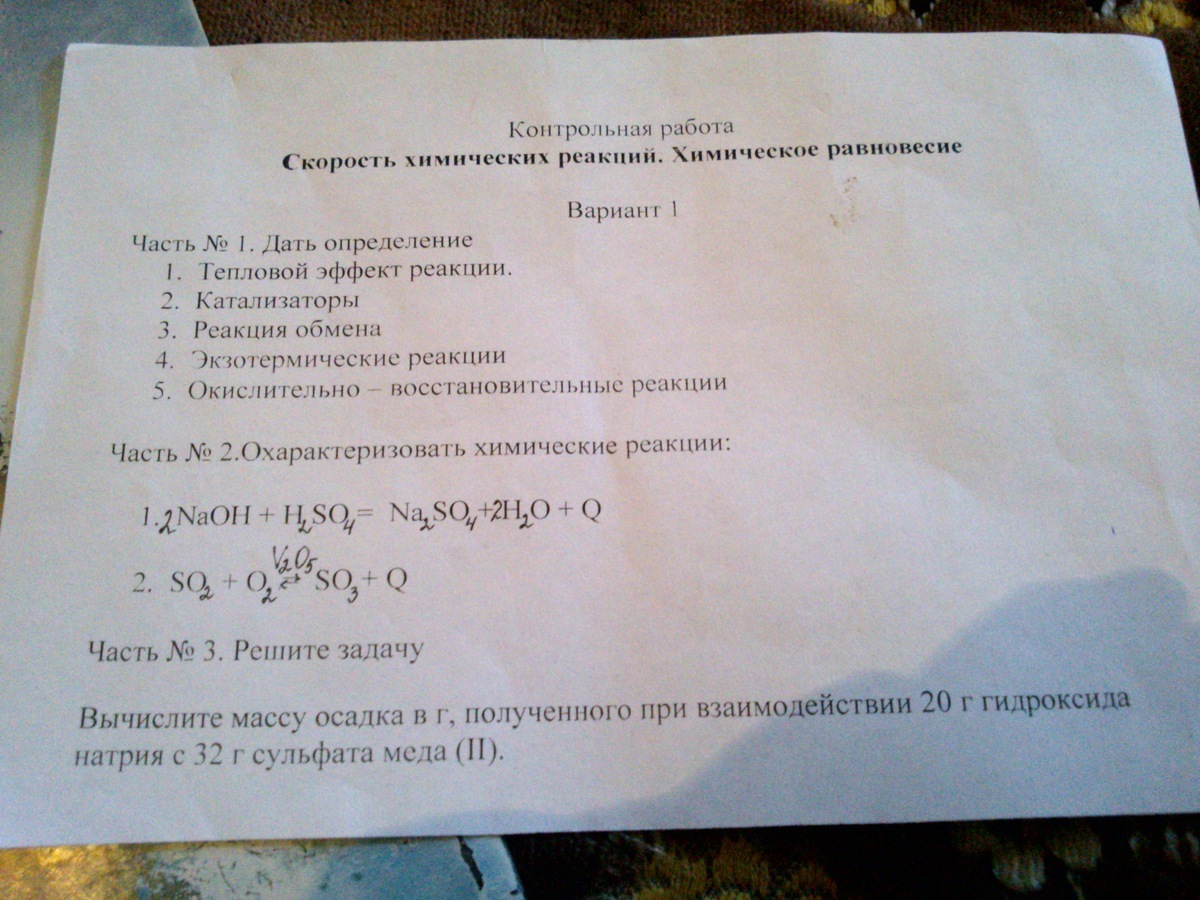 Контрольная работа
Скорость химических реакций. Химическое равновесие

Вариант 1

Часть № 1. Дать определение
1. Тепловой эффект реакции.
2. Катализаторы
3. Реакция обмена
4. Экзотермические реакции
5. Окислительно – восстановительные реакции

Часть № 2.Охарактеризовать химические реакции:

1. $2NaOH + H_2SO_4 = Na_2SO_4 + 2H_2O + Q$

2. $SO_2 + O_2 \overset{V_2O_5}{\rightleftarrows} SO_3 + Q$

Часть № 3. Решите задачу

Вычислите массу осадка в г, полученного при взаимодействии 20 г гидроксида натрия с 32 г сульфата меда (II).